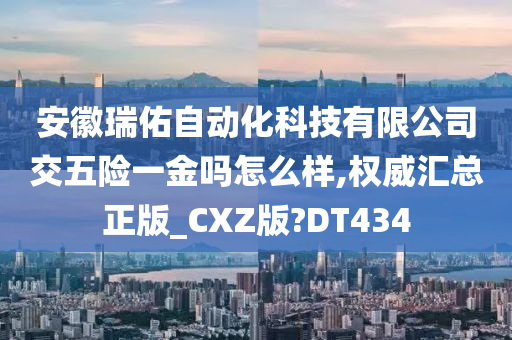 安徽瑞佑自动化科技有限公司交五险一金吗怎么样,权威汇总正版_CXZ版?DT434